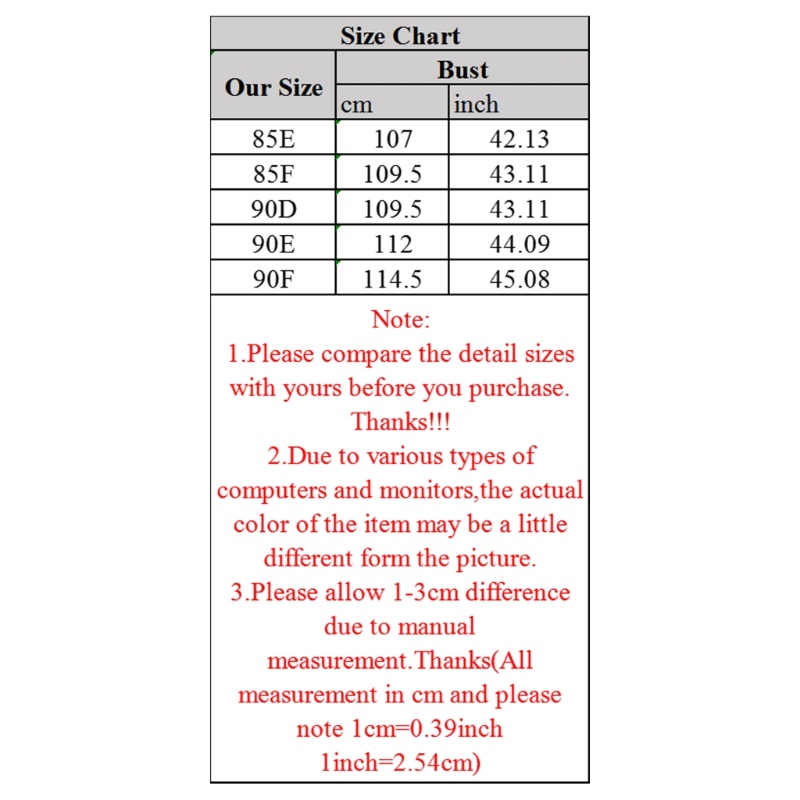 Size Chart

| Our Size | Bust | |
|---|---|---|
| | cm | inch |
| 85E | 107 | 42.13 |
| 85F | 109.5 | 43.11 |
| 90D | 109.5 | 43.11 |
| 90E | 112 | 44.09 |
| 90F | 114.5 | 45.08 |

Note:
1.Please compare the detail sizes with yours before you purchase. Thanks!!!
2.Due to various types of computers and monitors,the actual color of the item may be a little different form the picture.
3.Please allow 1-3cm difference due to manual measurement.Thanks(All measurement in cm and please note 1cm=0.39inch 1inch=2.54cm)